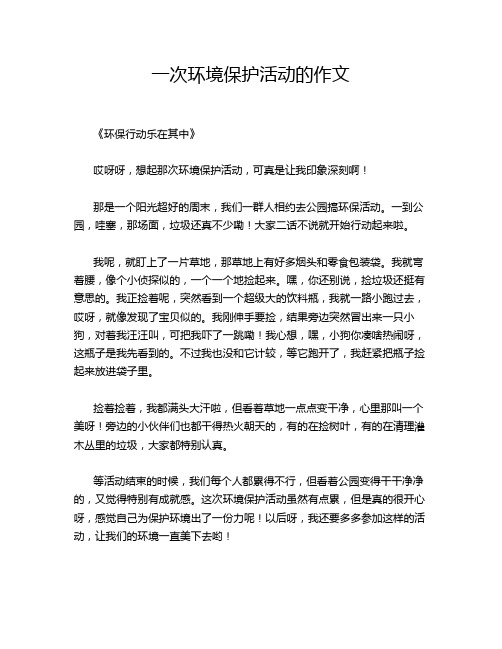 一次环境保护活动的作文

《环保行动乐在其中》

哎呀呀，想起那次环境保护活动，可真是让我印象深刻啊！

那是一个阳光超好的周末，我们一群人相约去公园搞环保活动。一到公园，哇塞，那场面，垃圾还真不少嘞！大家二话不说就开始行动起来啦。

我呢，就盯上了一片草地，那草地上有好多烟头和零食包装袋。我就弯着腰，像个小侦探似的，一个一个地捡起来。嘿，你还别说，捡垃圾还挺有意思的。我正捡着呢，突然看到一个超级大的饮料瓶，我就一路小跑过去，哎呀，就像发现了宝贝似的。我刚伸手要捡，结果旁边突然冒出来一只小狗，对着我汪汪叫，可把我吓了一跳嘞！我心想，嘿，小狗你凑啥热闹呀，这瓶子是我先看到的。不过我也没和它计较，等它跑开了，我赶紧把瓶子捡起来放进袋子里。

捡着捡着，我都满头大汗啦，但看着草地一点点变干净，心里那叫一个美呀！旁边的小伙伴们也都干得热火朝天的，有的在捡树叶，有的在清理灌木丛里的垃圾，大家都特别认真。

等活动结束的时候，我们每个人都累得不行，但看着公园变得干干净净的，又觉得特别有成就感。这次环境保护活动虽然有点累，但是真的很开心呀，感觉自己为保护环境出了一份力呢！以后呀，我还要多多参加这样的活动，让我们的环境一直美下去哟！